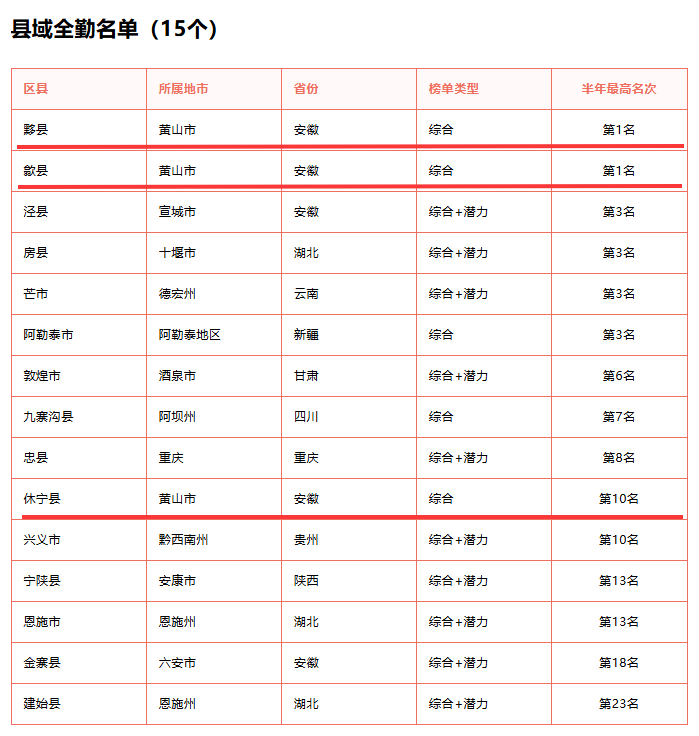 县域全勤名单（15个）

| 区县 | 所属地市 | 省份 | 榜单类型 | 半年最高名次 |
|---|---|---|---|---|
| 黟县 | 黄山市 | 安徽 | 综合 | 第1名 |
| 歙县 | 黄山市 | 安徽 | 综合 | 第1名 |
| 泾县 | 宣城市 | 安徽 | 综合+潜力 | 第3名 |
| 房县 | 十堰市 | 湖北 | 综合+潜力 | 第3名 |
| 芒市 | 德宏州 | 云南 | 综合+潜力 | 第3名 |
| 阿勒泰市 | 阿勒泰地区 | 新疆 | 综合 | 第3名 |
| 敦煌市 | 酒泉市 | 甘肃 | 综合+潜力 | 第6名 |
| 九寨沟县 | 阿坝州 | 四川 | 综合 | 第7名 |
| 忠县 | 重庆 | 重庆 | 综合+潜力 | 第8名 |
| 休宁县 | 黄山市 | 安徽 | 综合 | 第10名 |
| 兴义市 | 黔西南州 | 贵州 | 综合+潜力 | 第10名 |
| 宁陕县 | 安康市 | 陕西 | 综合+潜力 | 第13名 |
| 恩施市 | 恩施州 | 湖北 | 综合+潜力 | 第13名 |
| 金寨县 | 六安市 | 安徽 | 综合+潜力 | 第18名 |
| 建始县 | 恩施州 | 湖北 | 综合+潜力 | 第23名 |